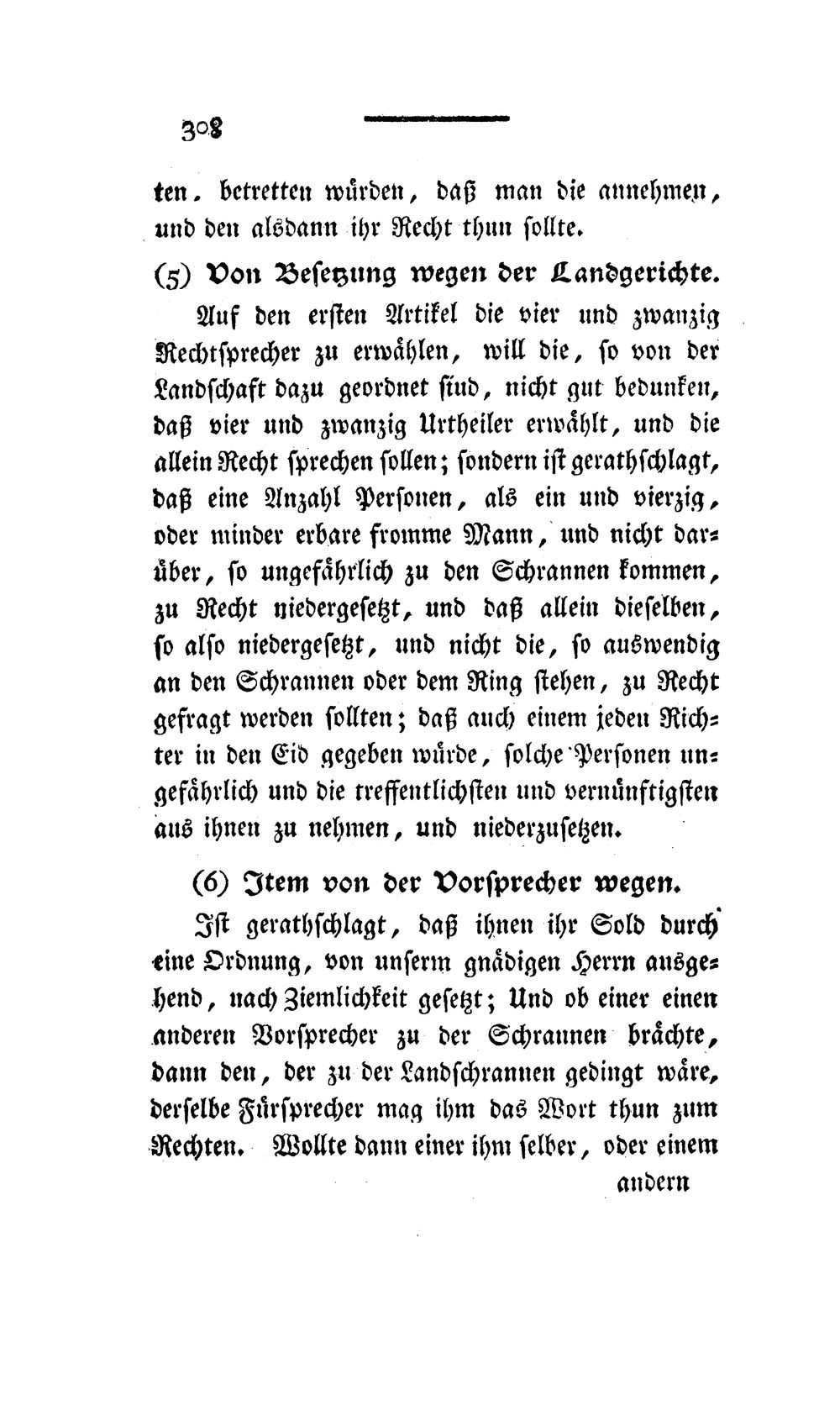 308

ten. betretten würden, daß man die annehmen, und den alsdann ihr Recht thun sollte.

(5) Von Besetzung wegen der Landgerichte.

Auf den ersten Artikel die vier und zwanzig Rechtsprecher zu erwählen, will die, so von der Landschaft dazu geordnet sind, nicht gut bedunken, daß vier und zwanzig Urtheiler erwählt, und die allein Recht sprechen sollen; sondern ist gerathschlagt, daß eine Anzahl Personen, als ein und vierzig, oder minder erbare fromme Mann, und nicht darüber, so ungefährlich zu den Schrannen kommen, zu Recht niedergesetzt, und daß allein dieselben, so also niedergesetzt, und nicht die, so auswendig an den Schrannen oder dem Ring stehen, zu Recht gefragt werden sollten; daß auch einem jeden Richter in den Eid gegeben würde, solche Personen ungefährlich und die treffentlichsten und vernünftigsten aus ihnen zu nehmen, und niederzusetzen.

(6) Item von der Vorsprecher wegen.

Ist gerathschlagt, daß ihnen ihr Sold durch eine Ordnung, von unserm gnädigen Herrn ausgehend, nach Ziemlichkeit gesetzt; Und ob einer einen anderen Vorsprecher zu der Schrannen brächte, dann den, der zu der Landschrannen gedingt wäre, derselbe Fürsprecher mag ihm das Wort thun zum Rechten. Wollte dann einer ihm selber, oder einem

andern